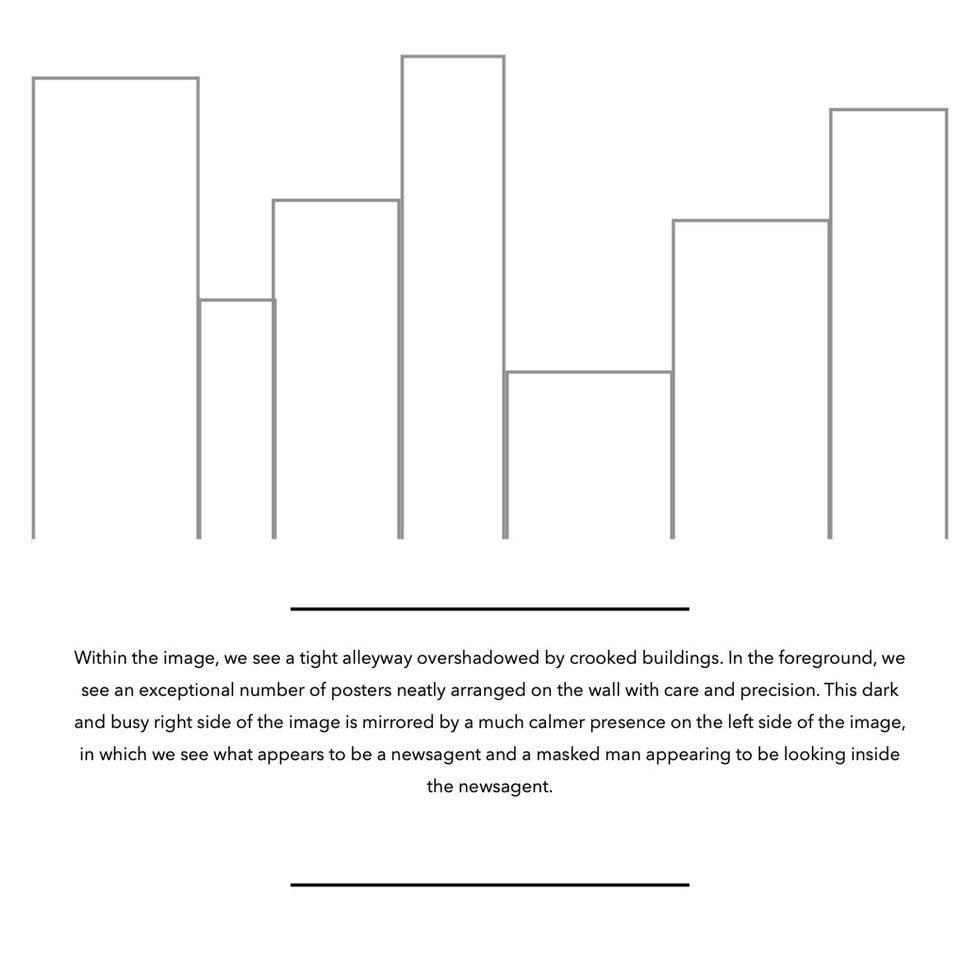 Within the image, we see a tight alleyway overshadowed by crooked buildings. In the foreground, we see an exceptional number of posters neatly arranged on the wall with care and precision. This dark and busy right side of the image is mirrored by a much calmer presence on the left side of the image, in which we see what appears to be a newsagent and a masked man appearing to be looking inside the newsagent.